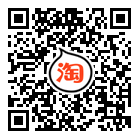 淘